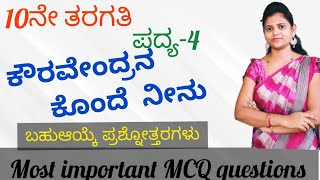 10ನೇ ತರಗತಿ

ಪದ್ಯ-4

ಕೌರವೇಂದ್ರನ ಕೊಂದೆ ನೀನು

ಬಹುಆಯ್ಕೆ ಪ್ರಶ್ನೋತ್ತರಗಳು

Most important MCQ questions